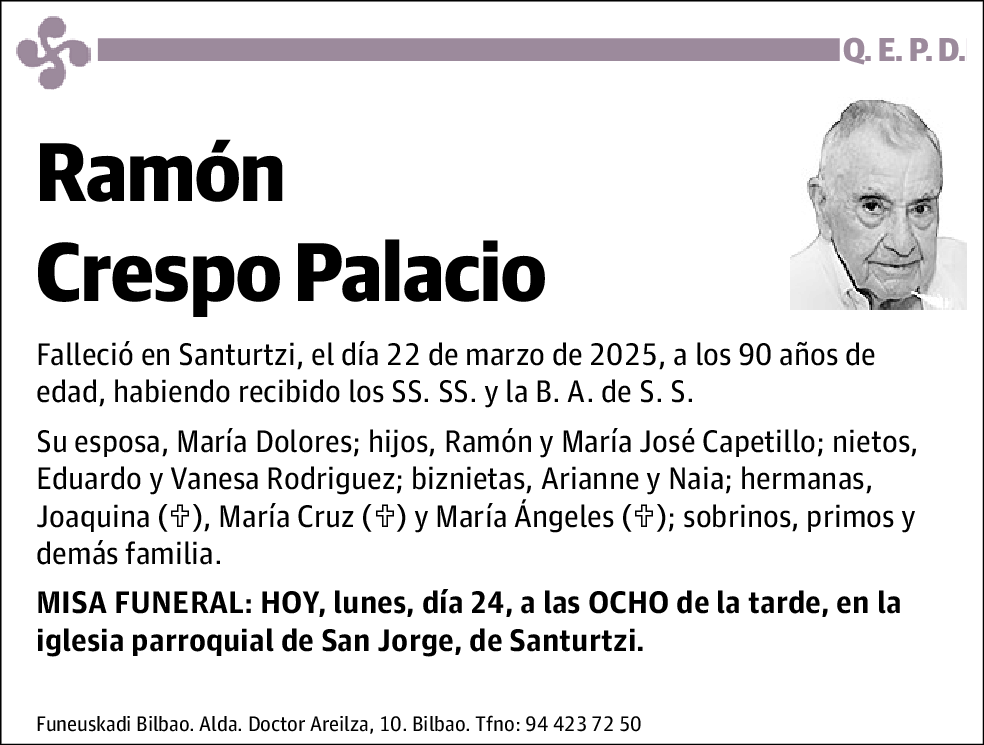 Q. E. P. D.

Ramón
Crespo Palacio

Falleció en Santurtzi, el día 22 de marzo de 2025, a los 90 años de edad, habiendo recibido los SS. SS. y la B. A. de S. S.

Su esposa, María Dolores; hijos, Ramón y María José Capetillo; nietos, Eduardo y Vanesa Rodriguez; biznietas, Arianne y Naia; hermanas, Joaquina (✞), María Cruz (✞) y María Ángeles (✞); sobrinos, primos y demás familia.

MISA FUNERAL: HOY, lunes, día 24, a las OCHO de la tarde, en la iglesia parroquial de San Jorge, de Santurtzi.

Funeuskadi Bilbao. Alda. Doctor Areilza, 10. Bilbao. Tfno: 94 423 72 50